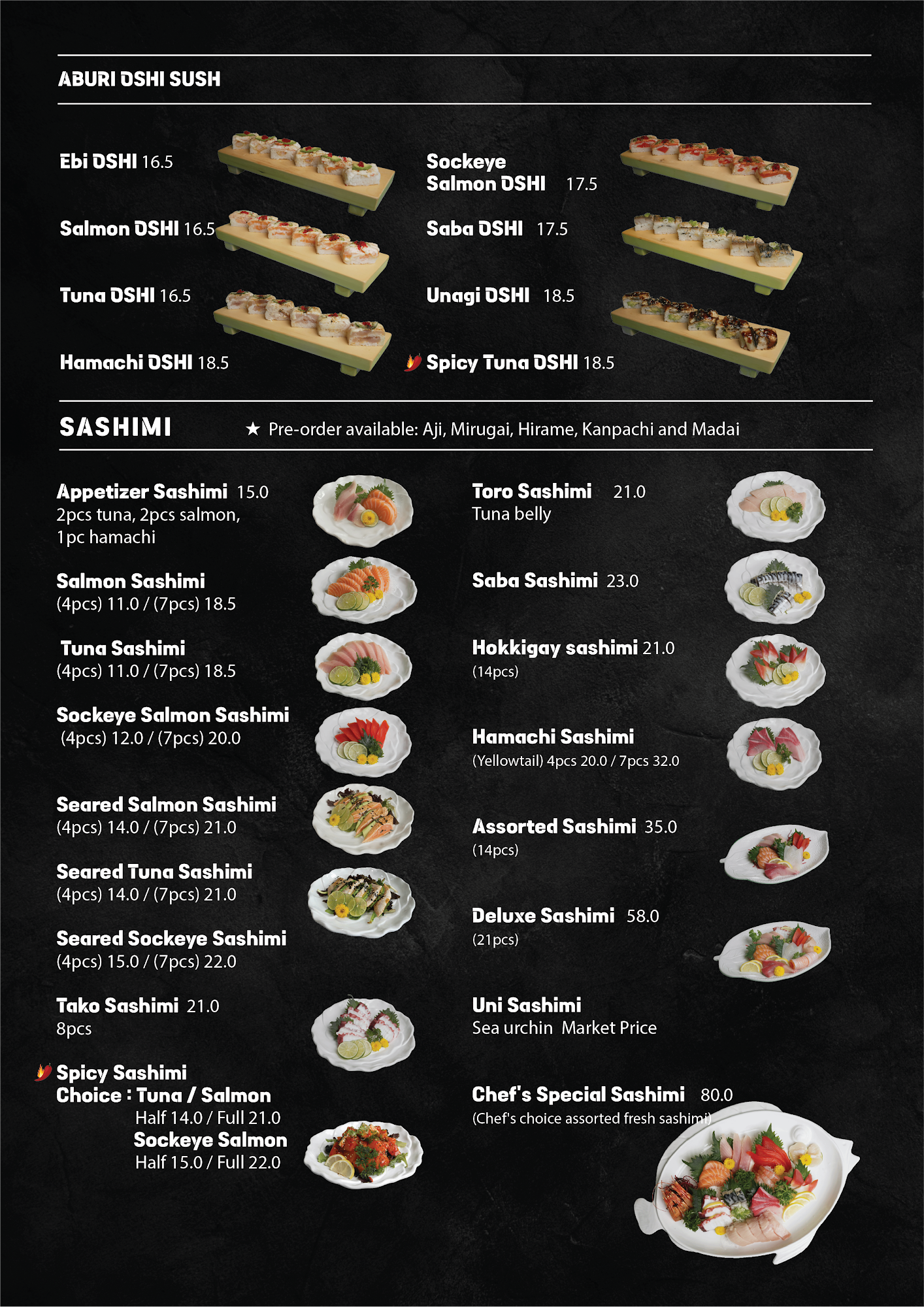 ABURI OSHI SUSH

Ebi OSHI 16.5

Salmon OSHI 16.5

Tuna OSHI 16.5

Hamachi OSHI 18.5

Sockeye
Salmon OSHI 17.5

Saba OSHI 17.5

Unagi OSHI 18.5

Spicy Tuna OSHI 18.5

SASHIMI

★ Pre-order available: Aji, Mirugai, Hirame, Kanpachi and Madai

Appetizer Sashimi 15.0
2pcs tuna, 2pcs salmon, 1pc hamachi

Salmon Sashimi
(4pcs) 11.0 / (7pcs) 18.5

Tuna Sashimi
(4pcs) 11.0 / (7pcs) 18.5

Sockeye Salmon Sashimi
(4pcs) 12.0 / (7pcs) 20.0

Seared Salmon Sashimi
(4pcs) 14.0 / (7pcs) 21.0

Seared Tuna Sashimi
(4pcs) 14.0 / (7pcs) 21.0

Seared Sockeye Sashimi
(4pcs) 15.0 / (7pcs) 22.0

Tako Sashimi 21.0
8pcs

Spicy Sashimi
Choice : Tuna / Salmon
Half 14.0 / Full 21.0
Sockeye Salmon
Half 15.0 / Full 22.0

Toro Sashimi 21.0
Tuna belly

Saba Sashimi 23.0

Hokkigay sashimi 21.0
(14pcs)

Hamachi Sashimi
(Yellowtail) 4pcs 20.0 / 7pcs 32.0

Assorted Sashimi 35.0
(14pcs)

Deluxe Sashimi 58.0
(21pcs)

Uni Sashimi
Sea urchin Market Price

Chef's Special Sashimi 80.0
(Chef's choice assorted fresh sashimi)